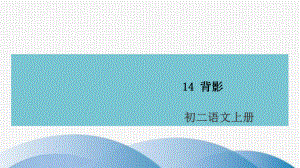 14 背影

初二语文上册